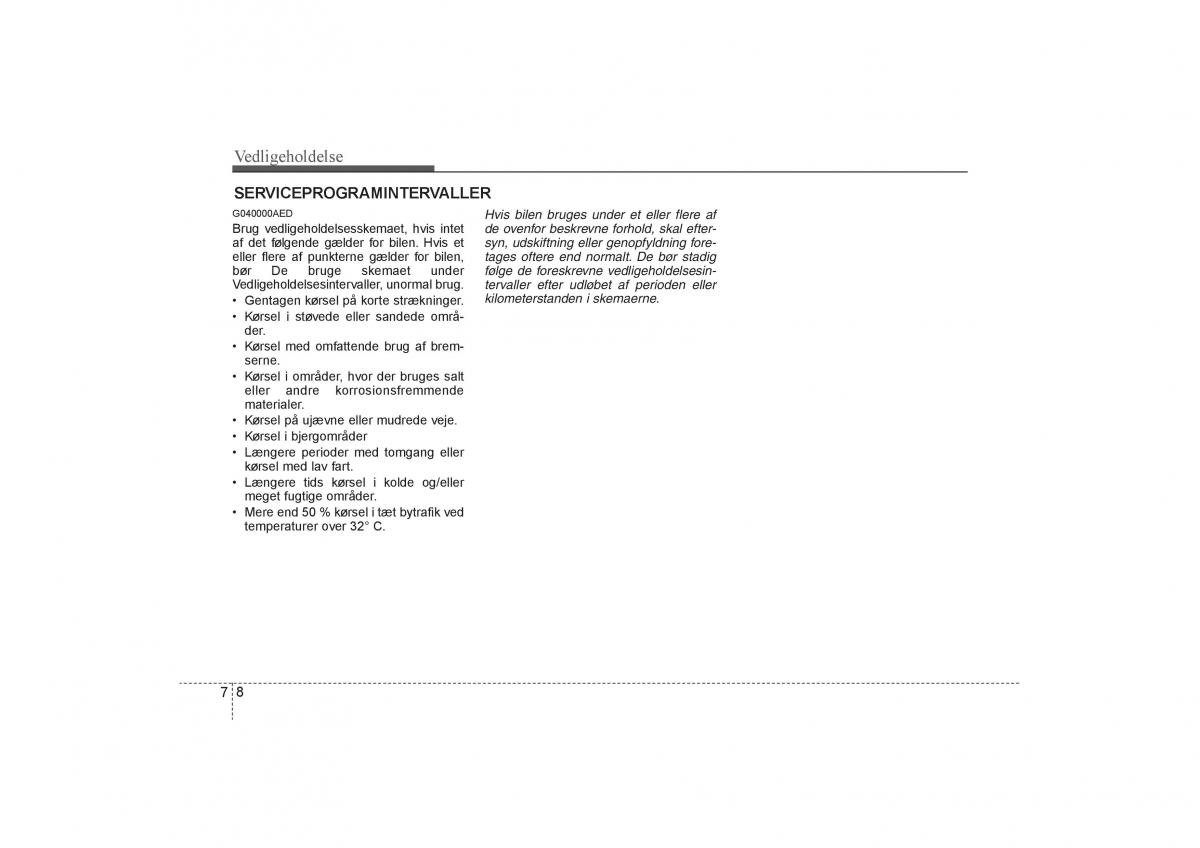 Vedligeholdelse

SERVICEPROGRAMINTERVALLER

G040000AED

Brug vedligeholdelsesskemaet, hvis intet af det følgende gælder for bilen. Hvis et eller flere af punkterne gælder for bilen, bør De bruge skemaet under Vedligeholdelsesintervaller, unormal brug.

• Gentagen kørsel på korte strækninger.
• Kørsel i støvede eller sandede områder.
• Kørsel med omfattende brug af bremserne.
• Kørsel i områder, hvor der bruges salt eller andre korrosionsfremmende materialer.
• Kørsel på ujævne eller mudrede veje.
• Kørsel i bjergområder
• Længere perioder med tomgang eller kørsel med lav fart.
• Længere tids kørsel i kolde og/eller meget fugtige områder.
• Mere end 50 % kørsel i tæt bytrafik ved temperaturer over 32° C.

Hvis bilen bruges under et eller flere af de ovenfor beskrevne forhold, skal eftersyn, udskiftning eller genopfyldning foretages oftere end normalt. De bør stadig følge de foreskrevne vedligeholdelsesintervaller efter udløbet af perioden eller kilometerstanden i skemaerne.

7 8